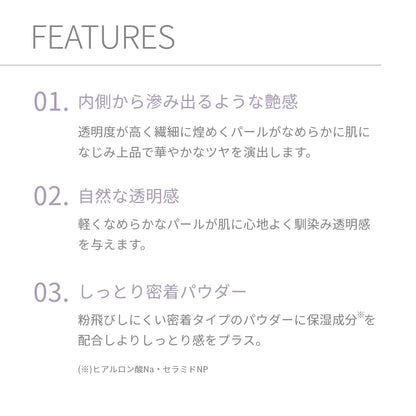 FEATURES

01. 内側から滲み出るような艶感

透明度が高く繊細に煌めくパールがなめらかに肌になじみ上品で華やかなツヤを演出します。

02. 自然な透明感

軽くなめらかなパールが肌に心地よく馴染み透明感を与えます。

03. しっとり密着パウダー

粉飛びしにくい密着タイプのパウダーに保湿成分※を配合しよりしっとり感をプラス。

(※)ヒアルロン酸Na・セラミドNP